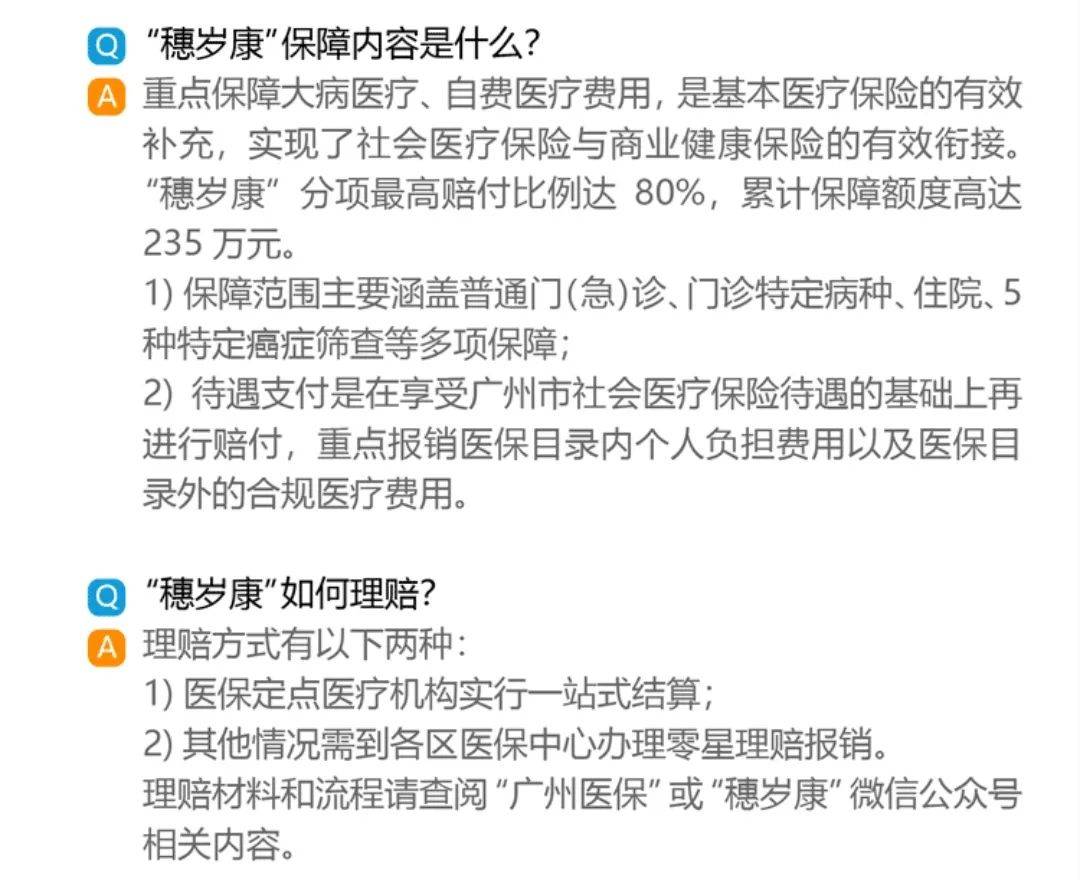 Q “穗岁康”保障内容是什么?

A 重点保障大病医疗、自费医疗费用，是基本医疗保险的有效补充，实现了社会医疗保险与商业健康保险的有效衔接。“穗岁康” 分项最高赔付比例达 80%，累计保障额度高达 235 万元。
1) 保障范围主要涵盖普通门(急)诊、门诊特定病种、住院、5种特定癌症筛查等多项保障;
2) 待遇支付是在享受广州市社会医疗保险待遇的基础上再进行赔付，重点报销医保目录内个人负担费用以及医保目录外的合规医疗费用。

Q “穗岁康”如何理赔?

A 理赔方式有以下两种:
1) 医保定点医疗机构实行一站式结算;
2) 其他情况需到各区医保中心办理零星理赔报销。
理赔材料和流程请查阅 “广州医保” 或 “穗岁康” 微信公众号相关内容。